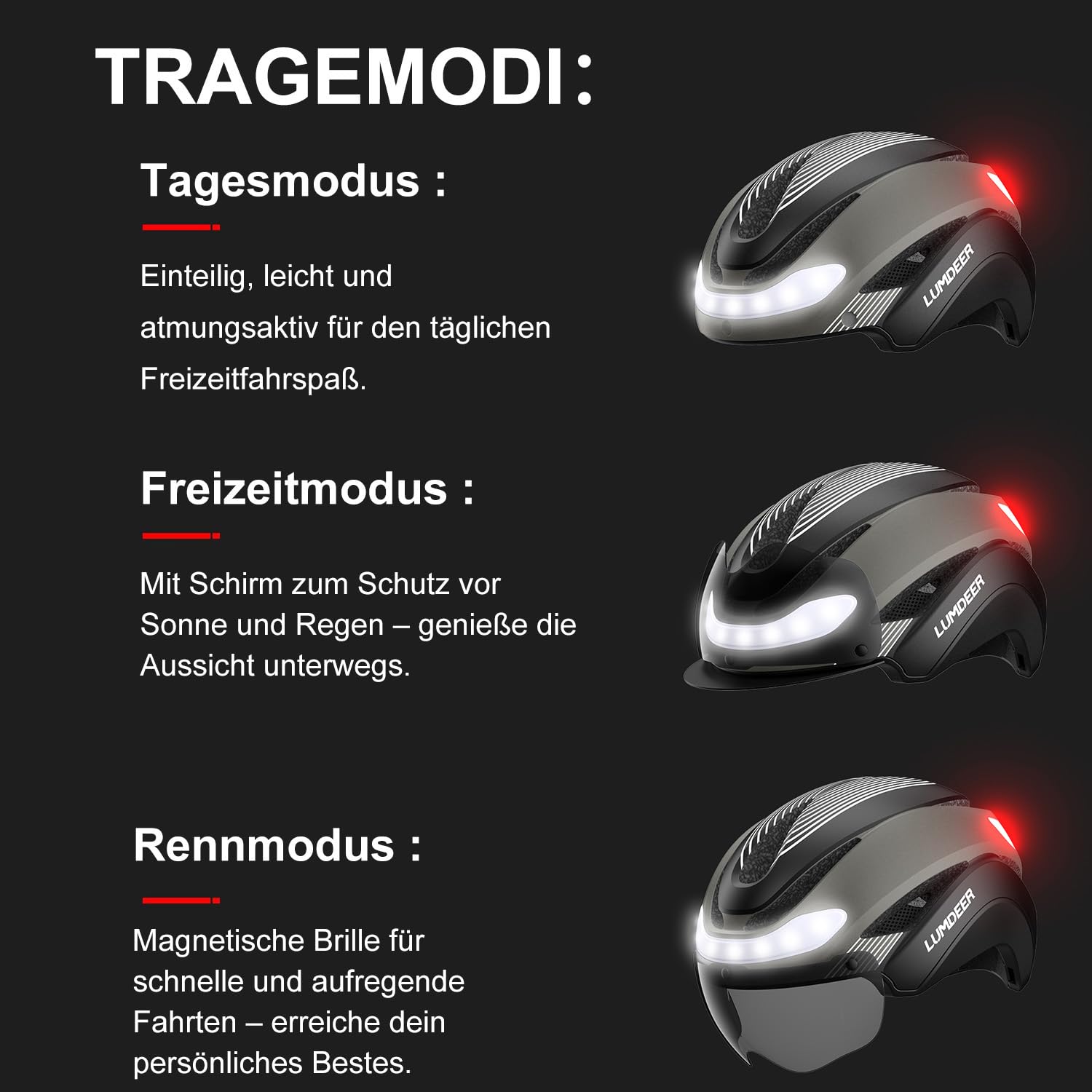 TRAGEMODI:

Tagesmodus :

Einteilig, leicht und atmungsaktiv für den täglichen Freizeitfahrspaß.

LUMDEER

Freizeitmodus :

Mit Schirm zum Schutz vor Sonne und Regen – genieße die Aussicht unterwegs.

LUMDEER

Rennmodus :

Magnetische Brille für schnelle und aufregende Fahrten – erreiche dein persönliches Bestes.

LUMDEER